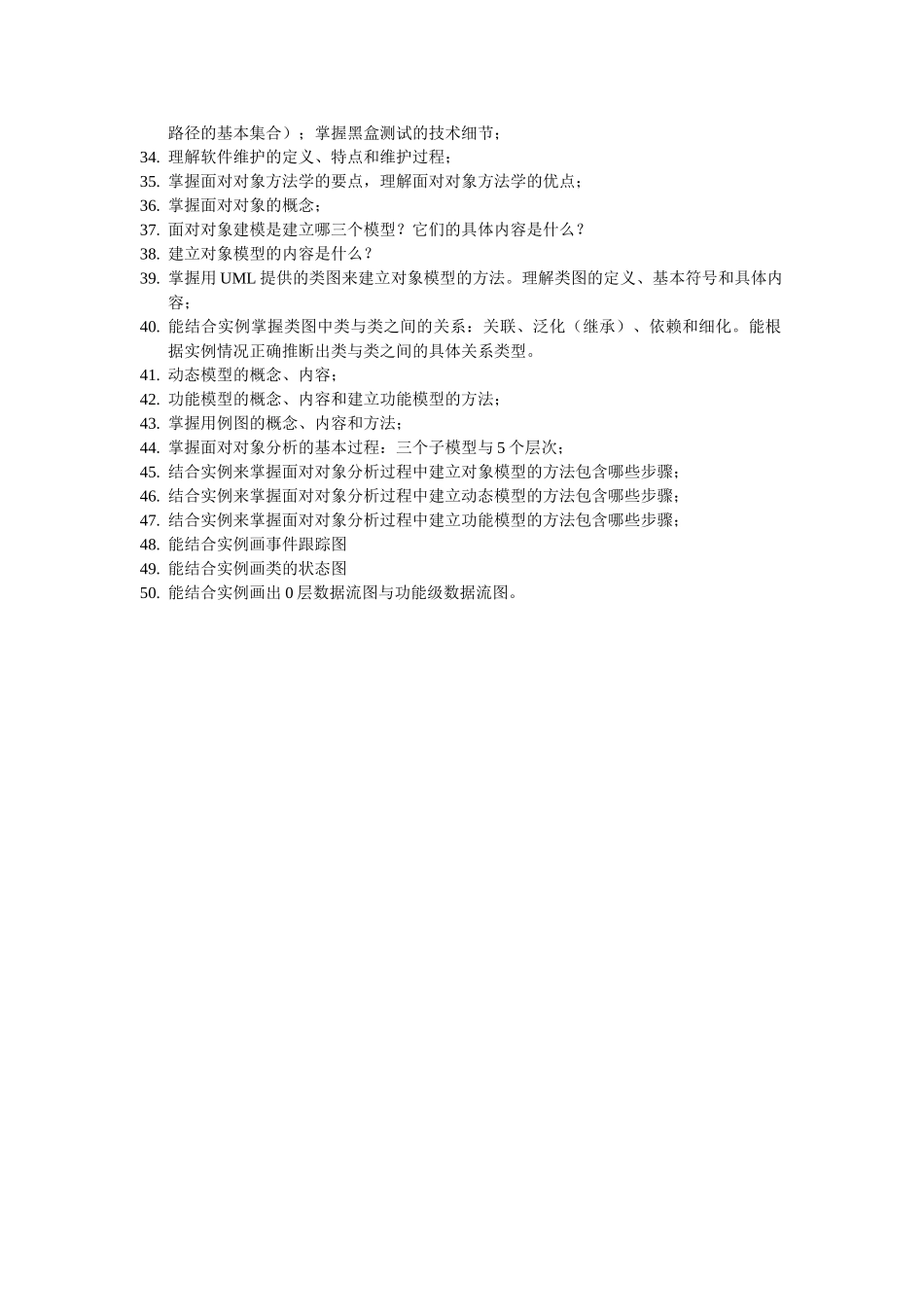 路径的基本集合）；掌握黑盒测试的技术细节；
34. 理解软件维护的定义、特点和维护过程；
35. 掌握面对对象方法学的要点，理解面对对象方法学的优点；
36. 掌握面对对象的概念；
37. 面对对象建模是建立哪三个模型？它们的具体内容是什么？
38. 建立对象模型的内容是什么？
39. 掌握用 UML 提供的类图来建立对象模型的方法。理解类图的定义、基本符号和具体内容；
40. 能结合实例掌握类图中类与类之间的关系：关联、泛化（继承）、依赖和细化。能根据实例情况正确推断出类与类之间的具体关系类型。
41. 动态模型的概念、内容；
42. 功能模型的概念、内容和建立功能模型的方法；
43. 掌握用例图的概念、内容和方法；
44. 掌握面对对象分析的基本过程：三个子模型与 5 个层次；
45. 结合实例来掌握面对对象分析过程中建立对象模型的方法包含哪些步骤；
46. 结合实例来掌握面对对象分析过程中建立动态模型的方法包含哪些步骤；
47. 结合实例来掌握面对对象分析过程中建立功能模型的方法包含哪些步骤；
48. 能结合实例画事件跟踪图
49. 能结合实例画类的状态图
50. 能结合实例画出 0 层数据流图与功能级数据流图。